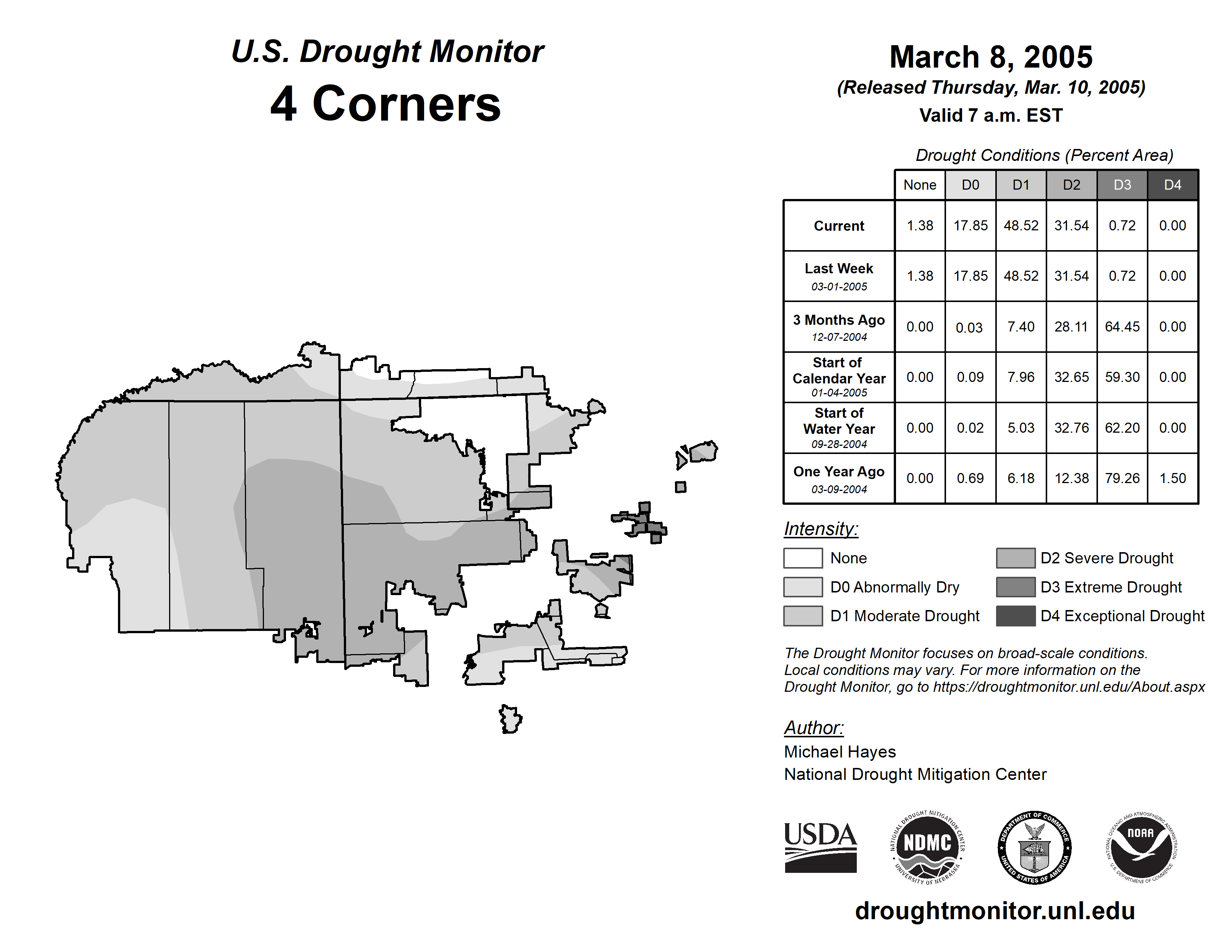 U.S. Drought Monitor
4 Corners

March 8, 2005
(Released Thursday, Mar. 10, 2005)
Valid 7 a.m. EST

Drought Conditions (Percent Area)

| | None | D0 | D1 | D2 | D3 | D4 |
|---|---|---|---|---|---|---|
| Current | 1.38 | 17.85 | 48.52 | 31.54 | 0.72 | 0.00 |
| Last Week 03-01-2005 | 1.38 | 17.85 | 48.52 | 31.54 | 0.72 | 0.00 |
| 3 Months Ago 12-07-2004 | 0.00 | 0.03 | 7.40 | 28.11 | 64.45 | 0.00 |
| Start of Calendar Year 01-04-2005 | 0.00 | 0.09 | 7.96 | 32.65 | 59.30 | 0.00 |
| Start of Water Year 09-28-2004 | 0.00 | 0.02 | 5.03 | 32.76 | 62.20 | 0.00 |
| One Year Ago 03-09-2004 | 0.00 | 0.69 | 6.18 | 12.38 | 79.26 | 1.50 |

Intensity:
None
D0 Abnormally Dry
D1 Moderate Drought
D2 Severe Drought
D3 Extreme Drought
D4 Exceptional Drought

The Drought Monitor focuses on broad-scale conditions. Local conditions may vary. For more information on the Drought Monitor, go to https://droughtmonitor.unl.edu/About.aspx

Author:
Michael Hayes
National Drought Mitigation Center

USDA
NATIONAL DROUGHT MITIGATION CENTER NDMC UNIVERSITY OF NEBRASKA
DEPARTMENT OF COMMERCE UNITED STATES OF AMERICA
NATIONAL OCEANIC AND ATMOSPHERIC ADMINISTRATION NOAA U.S. DEPARTMENT OF COMMERCE

droughtmonitor.unl.edu